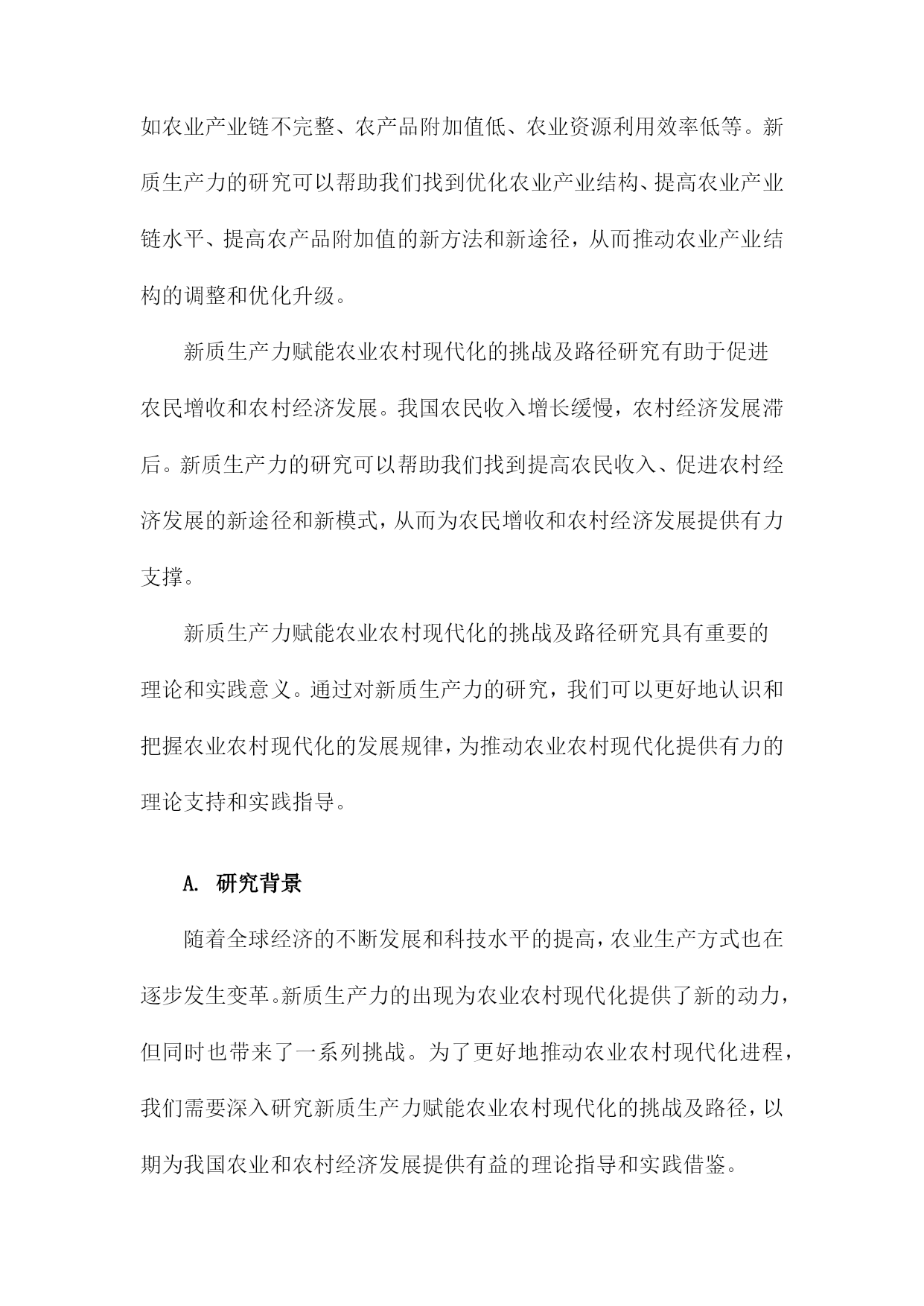 如农业产业链不完整、农产品附加值低、农业资源利用效率低等。新质生产力的研究可以帮助我们找到优化农业产业结构、提高农业产业链水平、提高农产品附加值的新方法和新途径，从而推动农业产业结构的调整和优化升级。

新质生产力赋能农业农村现代化的挑战及路径研究有助于促进农民增收和农村经济发展。我国农民收入增长缓慢，农村经济发展滞后。新质生产力的研究可以帮助我们找到提高农民收入、促进农村经济发展的新途径和新模式，从而为农民增收和农村经济发展提供有力支撑。

新质生产力赋能农业农村现代化的挑战及路径研究具有重要的理论和实践意义。通过对新质生产力的研究，我们可以更好地认识和把握农业农村现代化的发展规律，为推动农业农村现代化提供有力的理论支持和实践指导。

A. 研究背景

随着全球经济的不断发展和科技水平的提高，农业生产方式也在逐步发生变革。新质生产力的出现为农业农村现代化提供了新的动力，但同时也带来了一系列挑战。为了更好地推动农业农村现代化进程，我们需要深入研究新质生产力赋能农业农村现代化的挑战及路径，以期为我国农业和农村经济发展提供有益的理论指导和实践借鉴。